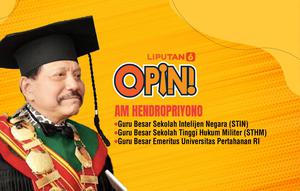 LIPUTAN 6

OPINI

AM HENDROPRIYONO

•Guru Besar Sekolah Intelijen Negara (STIN)
•Guru Besar Sekolah Tinggi Hukum Militer (STHM)
•Guru Besar Emeritus Universitas Pertahanan RI